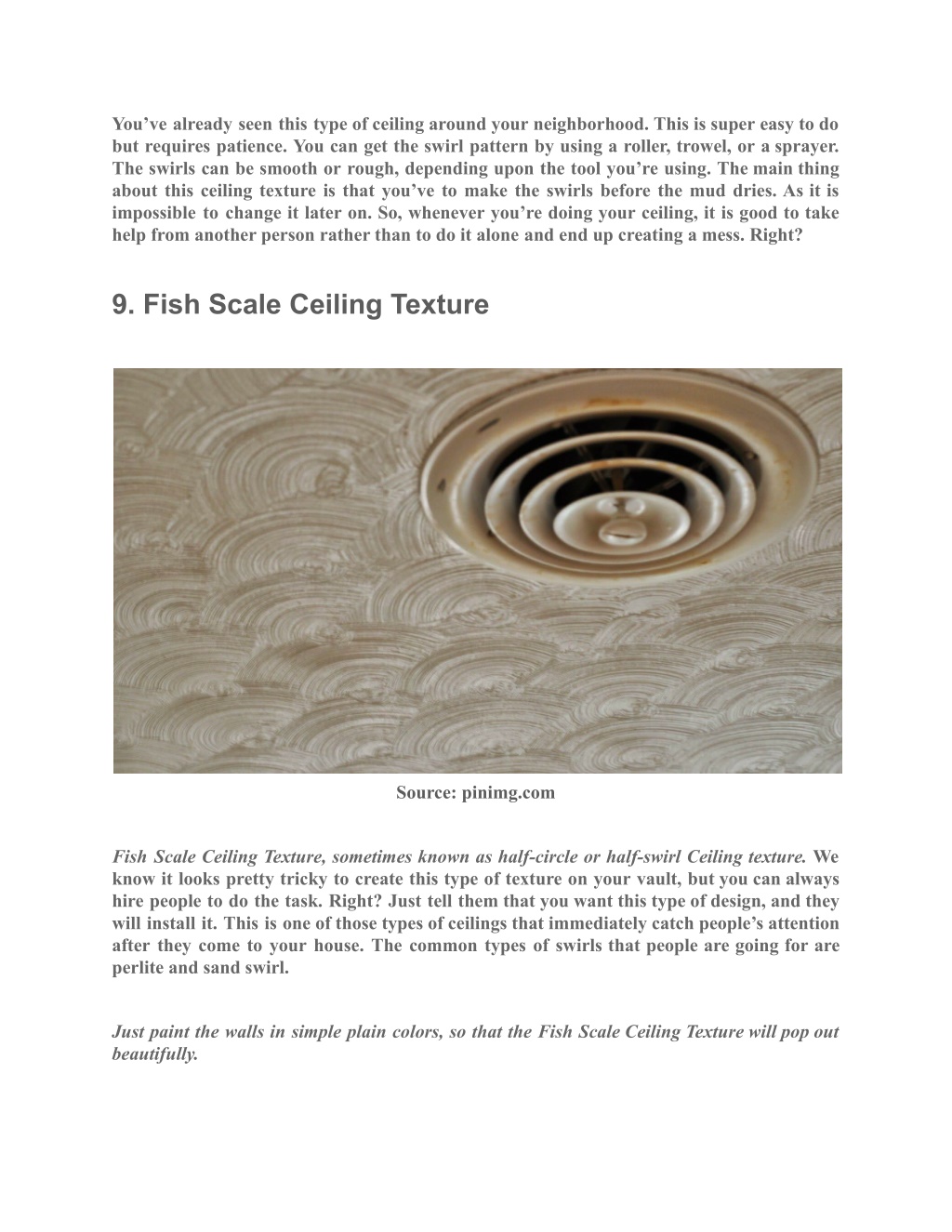 You’ve already seen this type of ceiling around your neighborhood. This is super easy to do but requires patience. You can get the swirl pattern by using a roller, trowel, or a sprayer. The swirls can be smooth or rough, depending upon the tool you’re using. The main thing about this ceiling texture is that you’ve to make the swirls before the mud dries. As it is impossible to change it later on. So, whenever you’re doing your ceiling, it is good to take help from another person rather than to do it alone and end up creating a mess. Right?

9. Fish Scale Ceiling Texture

Source: pinimg.com

Fish Scale Ceiling Texture, sometimes known as half-circle or half-swirl Ceiling texture. We know it looks pretty tricky to create this type of texture on your vault, but you can always hire people to do the task. Right? Just tell them that you want this type of design, and they will install it. This is one of those types of ceilings that immediately catch people’s attention after they come to your house. The common types of swirls that people are going for are perlite and sand swirl.

Just paint the walls in simple plain colors, so that the Fish Scale Ceiling Texture will pop out beautifully.